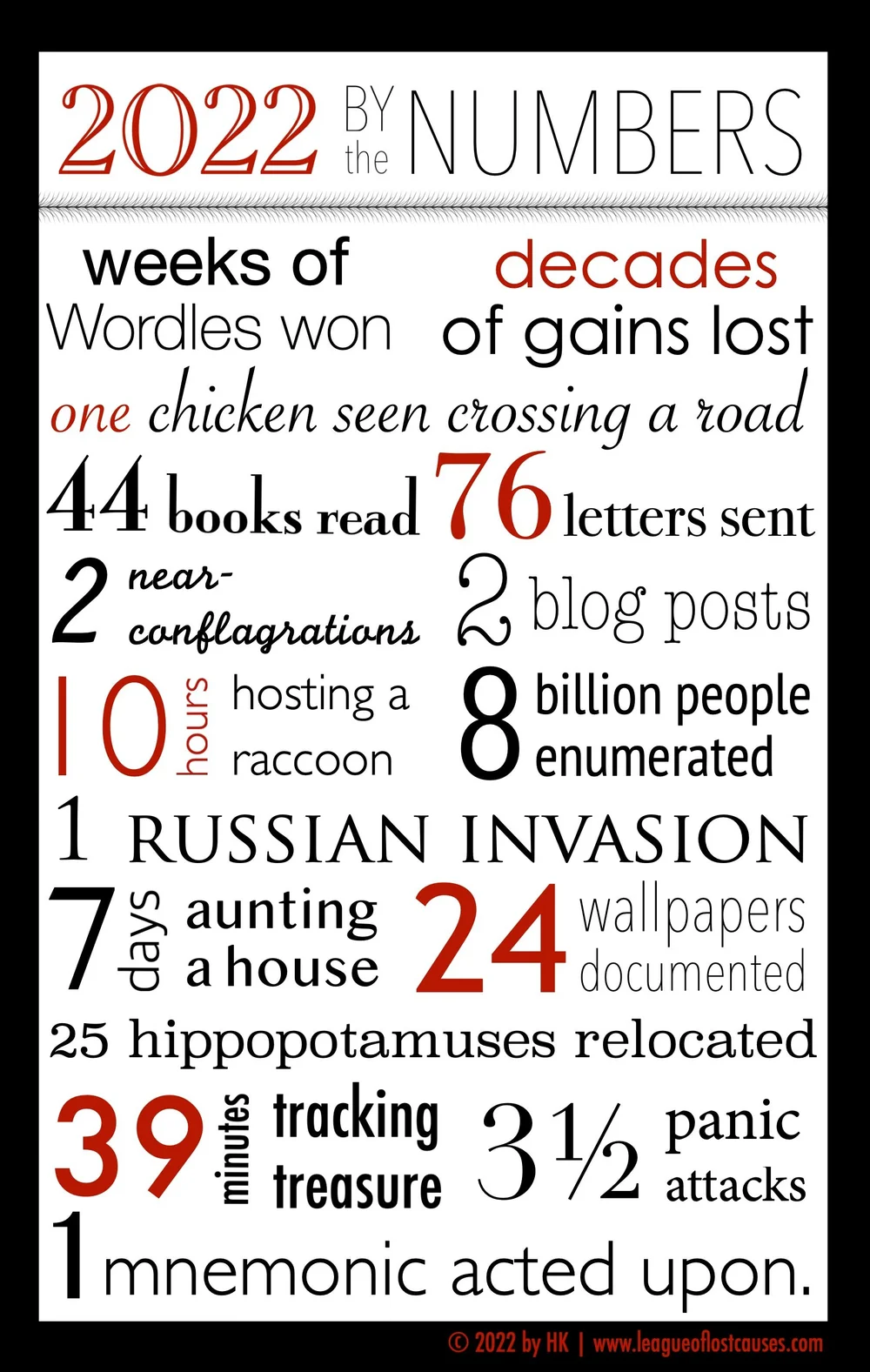 2022 BY the NUMBERS

weeks of Wordles won

decades of gains lost

one chicken seen crossing a road

44 books read

76 letters sent

2 near-conflagrations

2 blog posts

10 hours hosting a raccoon

8 billion people enumerated

1 RUSSIAN INVASION

7 days aunting a house

24 wallpapers documented

25 hippopotamuses relocated

39 minutes tracking treasure

3½ panic attacks

1 mnemonic acted upon.

© 2022 by HK | www.leagueoflostcauses.com